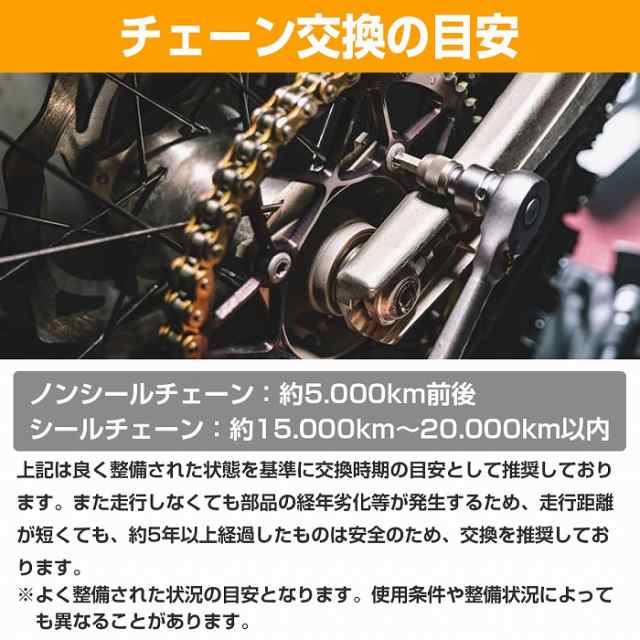 チェーン交換の目安

ノンシールチェーン：約5.000km前後
シールチェーン：約15.000km〜20.000km以内

上記は良く整備された状態を基準に交換時期の目安として推奨しております。また走行しなくても部品の経年劣化等が発生するため、走行距離が短くても、約5年以上経過したものは安全のため、交換を推奨しております。

※よく整備された状況の目安となります。使用条件や整備状況によっても異なることがあります。